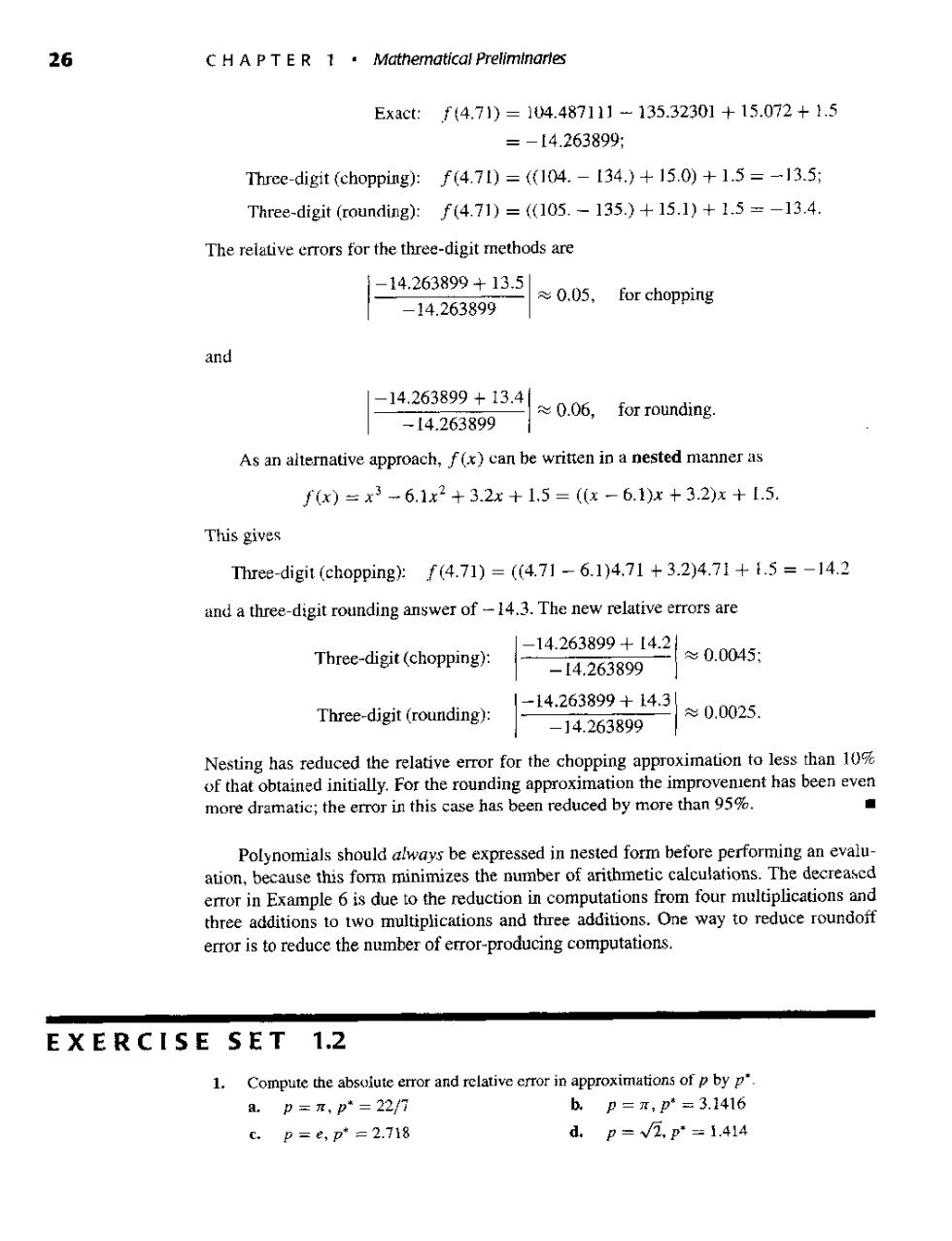 26 CHAPTER 1 • Mathematical Preliminaries

Exact: $f(4.71) = 104.487111 - 135.32301 + 15.072 + 1.5$
$= -14.263899;$

Three-digit (chopping): $f(4.71) = ((104. - 134.) + 15.0) + 1.5 = -13.5;$

Three-digit (rounding): $f(4.71) = ((105. - 135.) + 15.1) + 1.5 = -13.4.$

The relative errors for the three-digit methods are

$\left|\frac{-14.263899 + 13.5}{-14.263899}\right| \approx 0.05,$ for chopping

and

$\left|\frac{-14.263899 + 13.4}{-14.263899}\right| \approx 0.06,$ for rounding.

As an alternative approach, $f(x)$ can be written in a **nested** manner as

$f(x) = x^3 - 6.1x^2 + 3.2x + 1.5 = ((x - 6.1)x + 3.2)x + 1.5.$

This gives

Three-digit (chopping): $f(4.71) = ((4.71 - 6.1)4.71 + 3.2)4.71 + 1.5 = -14.2$

and a three-digit rounding answer of $-14.3$. The new relative errors are

Three-digit (chopping): $\left|\frac{-14.263899 + 14.2}{-14.263899}\right| \approx 0.0045;$

Three-digit (rounding): $\left|\frac{-14.263899 + 14.3}{-14.263899}\right| \approx 0.0025.$

Nesting has reduced the relative error for the chopping approximation to less than 10% of that obtained initially. For the rounding approximation the improvement has been even more dramatic; the error in this case has been reduced by more than 95%. ■

Polynomials should *always* be expressed in nested form before performing an evaluation, because this form minimizes the number of arithmetic calculations. The decreased error in Example 6 is due to the reduction in computations from four multiplications and three additions to two multiplications and three additions. One way to reduce roundoff error is to reduce the number of error-producing computations.

EXERCISE SET 1.2

1. Compute the absolute error and relative error in approximations of $p$ by $p^*$.

a. $p = \pi, p^* = 22/7$
b. $p = \pi, p^* = 3.1416$
c. $p = e, p^* = 2.718$
d. $p = \sqrt{2}, p^* = 1.414$